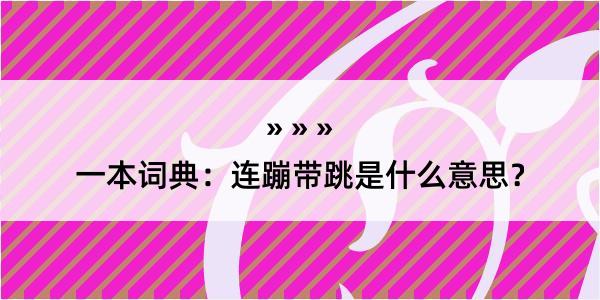 » » »

一本词典：连蹦带跳是什么意思？